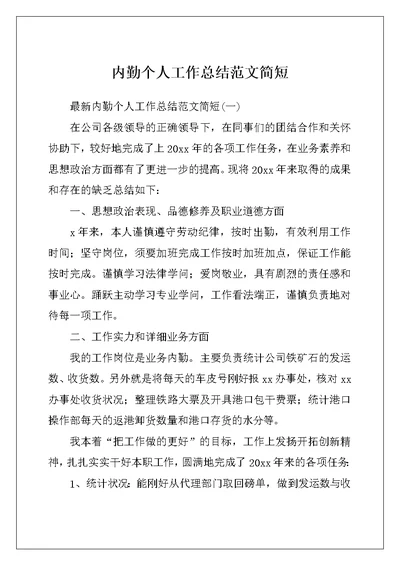 内勤个人工作总结范文简短

最新内勤个人工作总结范文简短(一)

在公司各级领导的正确领导下，在同事们的团结合作和关怀协助下，较好地完成了上 20xx 年的各项工作任务，在业务素养和思想政治方面都有了更进一步的提高。现将 20xx 年来取得的成果和存在的缺乏总结如下：

一、思想政治表现、品德修养及职业道德方面

x 年来，本人谨慎遵守劳动纪律，按时出勤，有效利用工作时间；坚守岗位，须要加班完成工作按时加班加点，保证工作能按时完成。谨慎学习法律学问；爱岗敬业，具有剧烈的责任感和事业心。踊跃主动学习专业学问，工作看法端正，谨慎负责地对待每一项工作。

二、工作实力和详细业务方面

我的工作岗位是业务内勤。主要负责统计公司铁矿石的发运数、收货数。另外就是将每天的车皮号刚好报 xx 办事处，核对 xx 办事处收货状况；整理铁路大票及开具港口包干费票；统计港口操作部每天的返港卸货数量和港口存货的水分等。

我本着“把工作做的更好”的目标，工作上发扬开拓创新精神，扎扎实实干好本职工作，圆满地完成了 20xx 年来的各项任务：

1、统计状况：能刚好从代理部门取回磅单，做到发运数与收